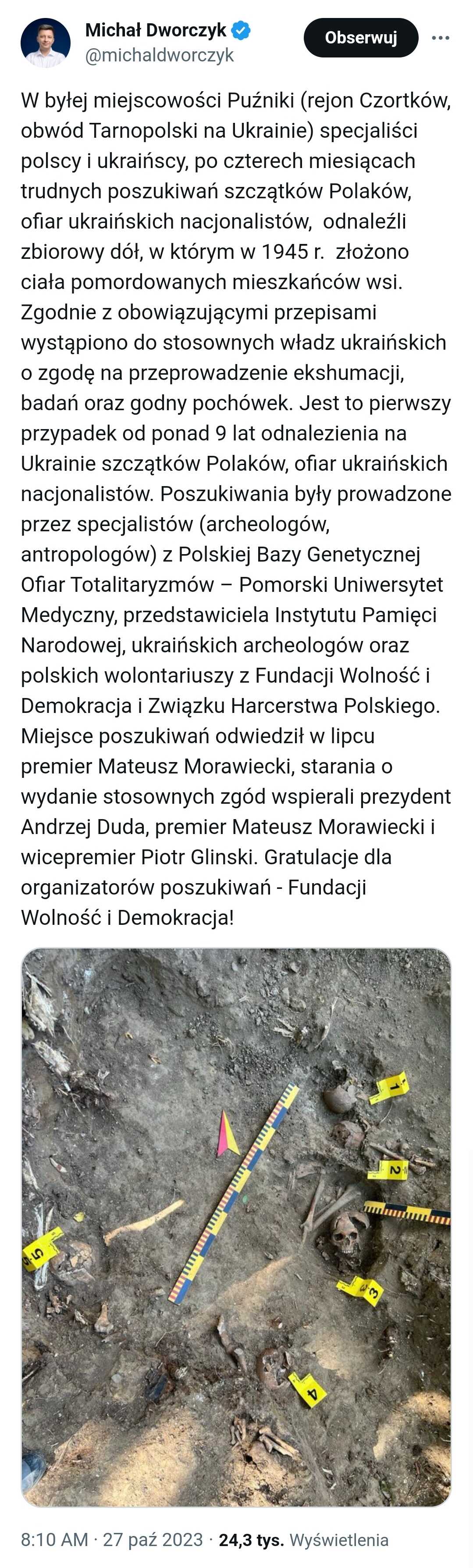 Michał Dworczyk
@michaldworczyk

Obserwuj

W byłej miejscowości Puźniki (rejon Czortków, obwód Tarnopolski na Ukrainie) specjaliści polscy i ukraińscy, po czterech miesiącach trudnych poszukiwań szczątków Polaków, ofiar ukraińskich nacjonalistów, odnaleźli zbiorowy dół, w którym w 1945 r. złożono ciała pomordowanych mieszkańców wsi. Zgodnie z obowiązującymi przepisami wystąpiono do stosownych władz ukraińskich o zgodę na przeprowadzenie ekshumacji, badań oraz godny pochówek. Jest to pierwszy przypadek od ponad 9 lat odnalezienia na Ukrainie szczątków Polaków, ofiar ukraińskich nacjonalistów. Poszukiwania były prowadzone przez specjalistów (archeologów, antropologów) z Polskiej Bazy Genetycznej Ofiar Totalitaryzmów – Pomorski Uniwersytet Medyczny, przedstawiciela Instytutu Pamięci Narodowej, ukraińskich archeologów oraz polskich wolontariuszy z Fundacji Wolność i Demokracja i Związku Harcerstwa Polskiego. Miejsce poszukiwań odwiedził w lipcu premier Mateusz Morawiecki, starania o wydanie stosownych zgód wspierali prezydent Andrzej Duda, premier Mateusz Morawiecki i wicepremier Piotr Glinski. Gratulacje dla organizatorów poszukiwań - Fundacji Wolność i Demokracja!

1
2
3
4
5

8:10 AM · 27 paź 2023 · 24,3 tys. Wyświetlenia